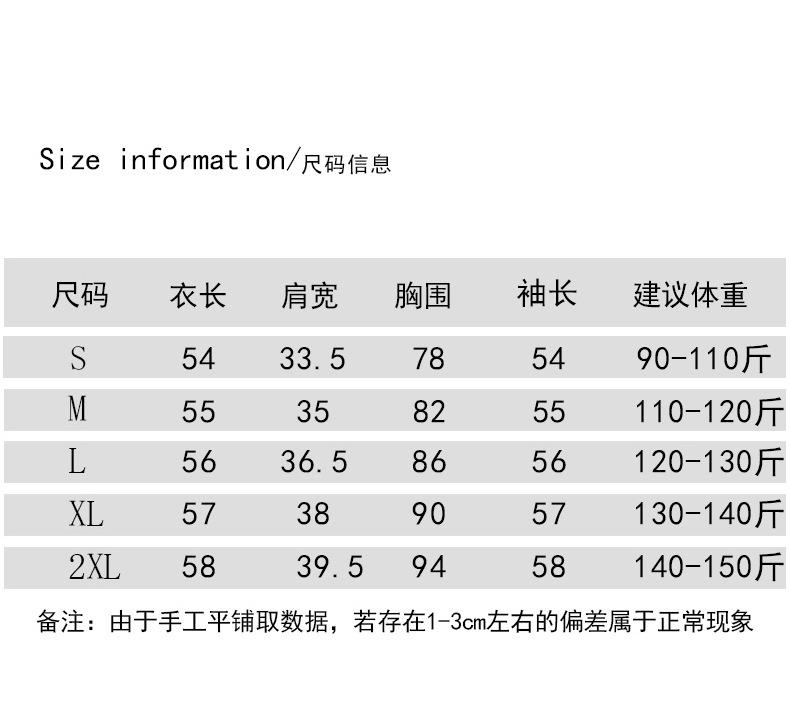 Size information/尺码信息

| 尺码 | 衣长 | 肩宽 | 胸围 | 袖长 | 建议体重 |
|---|---|---|---|---|---|
| S | 54 | 33.5 | 78 | 54 | 90-110斤 |
| M | 55 | 35 | 82 | 55 | 110-120斤 |
| L | 56 | 36.5 | 86 | 56 | 120-130斤 |
| XL | 57 | 38 | 90 | 57 | 130-140斤 |
| 2XL | 58 | 39.5 | 94 | 58 | 140-150斤 |

备注：由于手工平铺取数据，若存在1-3cm左右的偏差属于正常现象